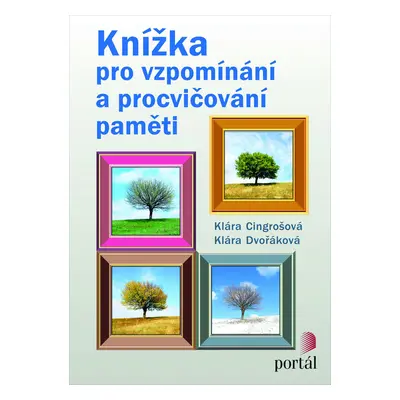 Knížka
pro vzpomínání
a procvičování
paměti

Klára Cingrošová
Klára Dvořáková

portál